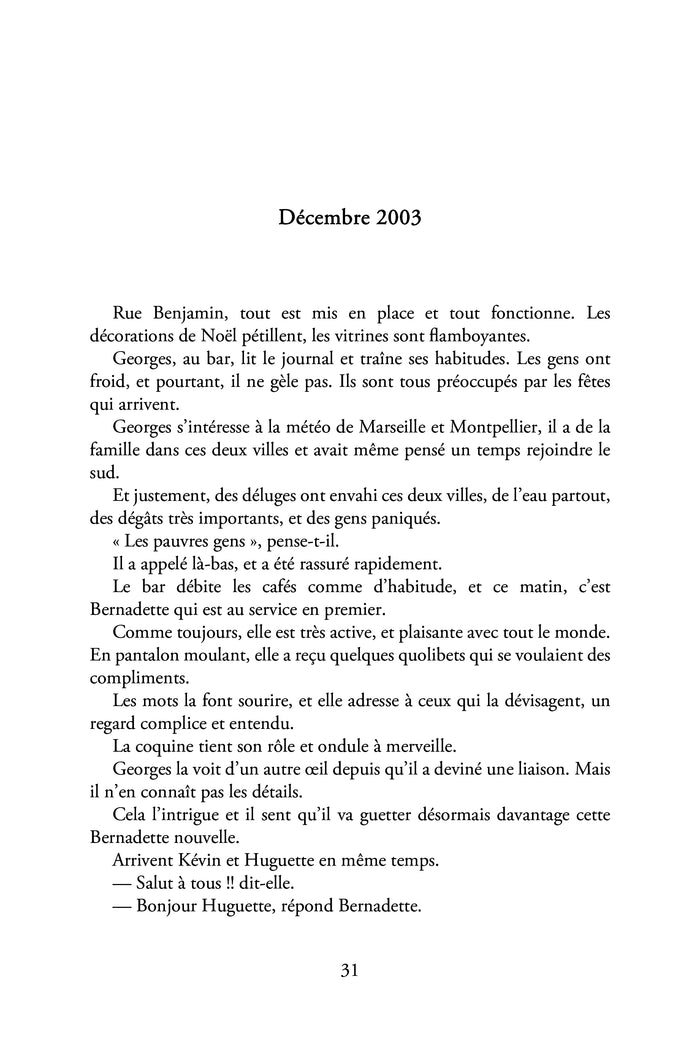 Décembre 2003

Rue Benjamin, tout est mis en place et tout fonctionne. Les décorations de Noël pétillent, les vitrines sont flamboyantes.

Georges, au bar, lit le journal et traîne ses habitudes. Les gens ont froid, et pourtant, il ne gèle pas. Ils sont tous préoccupés par les fêtes qui arrivent.

Georges s'intéresse à la météo de Marseille et Montpellier, il a de la famille dans ces deux villes et avait même pensé un temps rejoindre le sud.

Et justement, des déluges ont envahi ces deux villes, de l'eau partout, des dégâts très importants, et des gens paniqués.

« Les pauvres gens », pense-t-il.

Il a appelé là-bas, et a été rassuré rapidement.

Le bar débite les cafés comme d'habitude, et ce matin, c'est Bernadette qui est au service en premier.

Comme toujours, elle est très active, et plaisante avec tout le monde. En pantalon moulant, elle a reçu quelques quolibets qui se voulaient des compliments.

Les mots la font sourire, et elle adresse à ceux qui la dévisagent, un regard complice et entendu.

La coquine tient son rôle et ondule à merveille.

Georges la voit d'un autre œil depuis qu'il a deviné une liaison. Mais il n'en connaît pas les détails.

Cela l'intrigue et il sent qu'il va guetter désormais davantage cette Bernadette nouvelle.

Arrivent Kévin et Huguette en même temps.

— Salut à tous !! dit-elle.

— Bonjour Huguette, répond Bernadette.

31